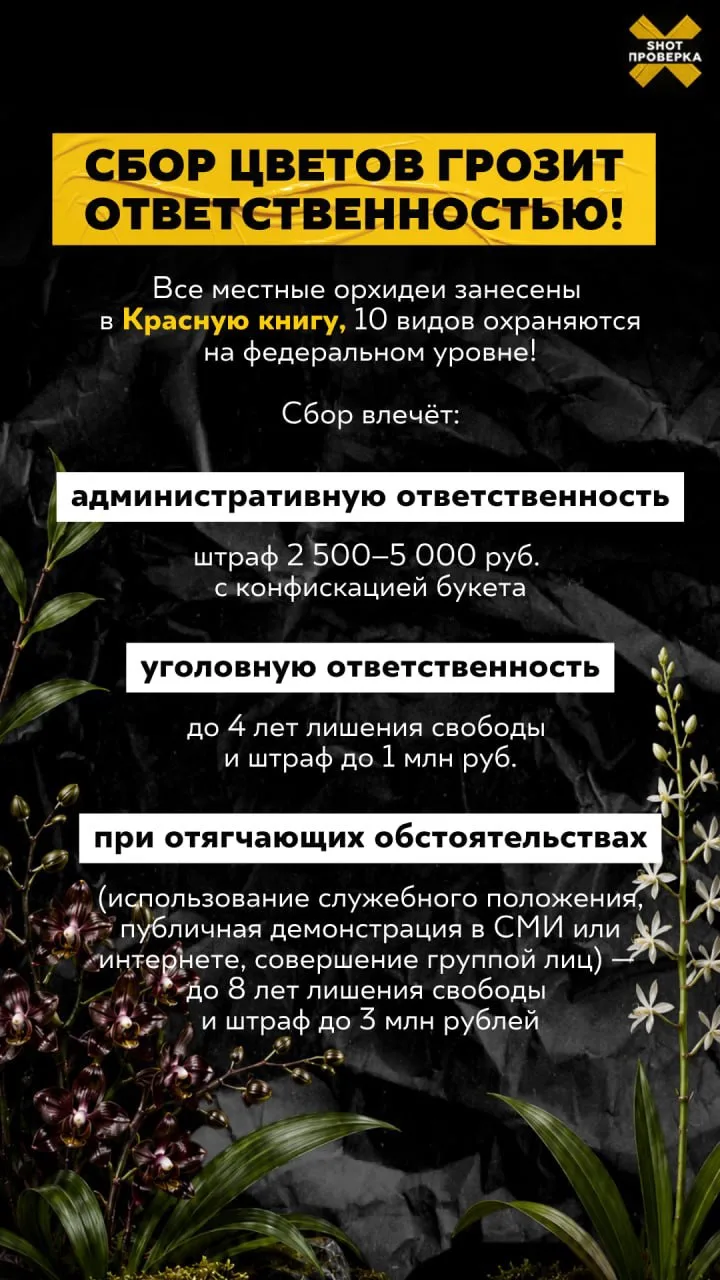 SHOT
ПРОВЕРКА

СБОР ЦВЕТОВ ГРОЗИТ ОТВЕТСТВЕННОСТЬЮ!

Все местные орхидеи занесены в Красную книгу, 10 видов охраняются на федеральном уровне!

Сбор влечёт:

административную ответственность

штраф 2 500–5 000 руб. с конфискацией букета

уголовную ответственность

до 4 лет лишения свободы и штраф до 1 млн руб.

при отягчающих обстоятельствах

(использование служебного положения, публичная демонстрация в СМИ или интернете, совершение группой лиц) — до 8 лет лишения свободы и штраф до 3 млн рублей